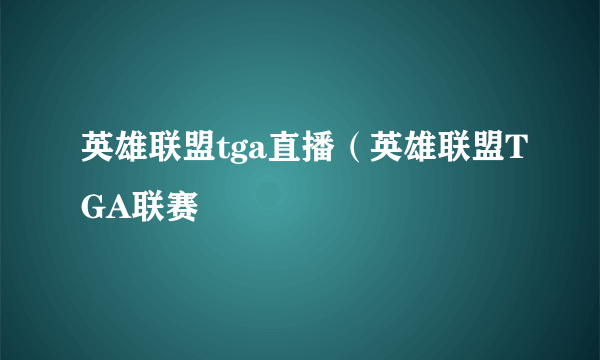 英雄联盟tga直播（英雄联盟TGA联赛